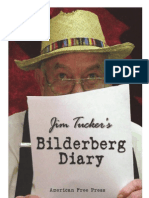 PDF

Jim Tucker's

Bilderberg Diary

American Free Press